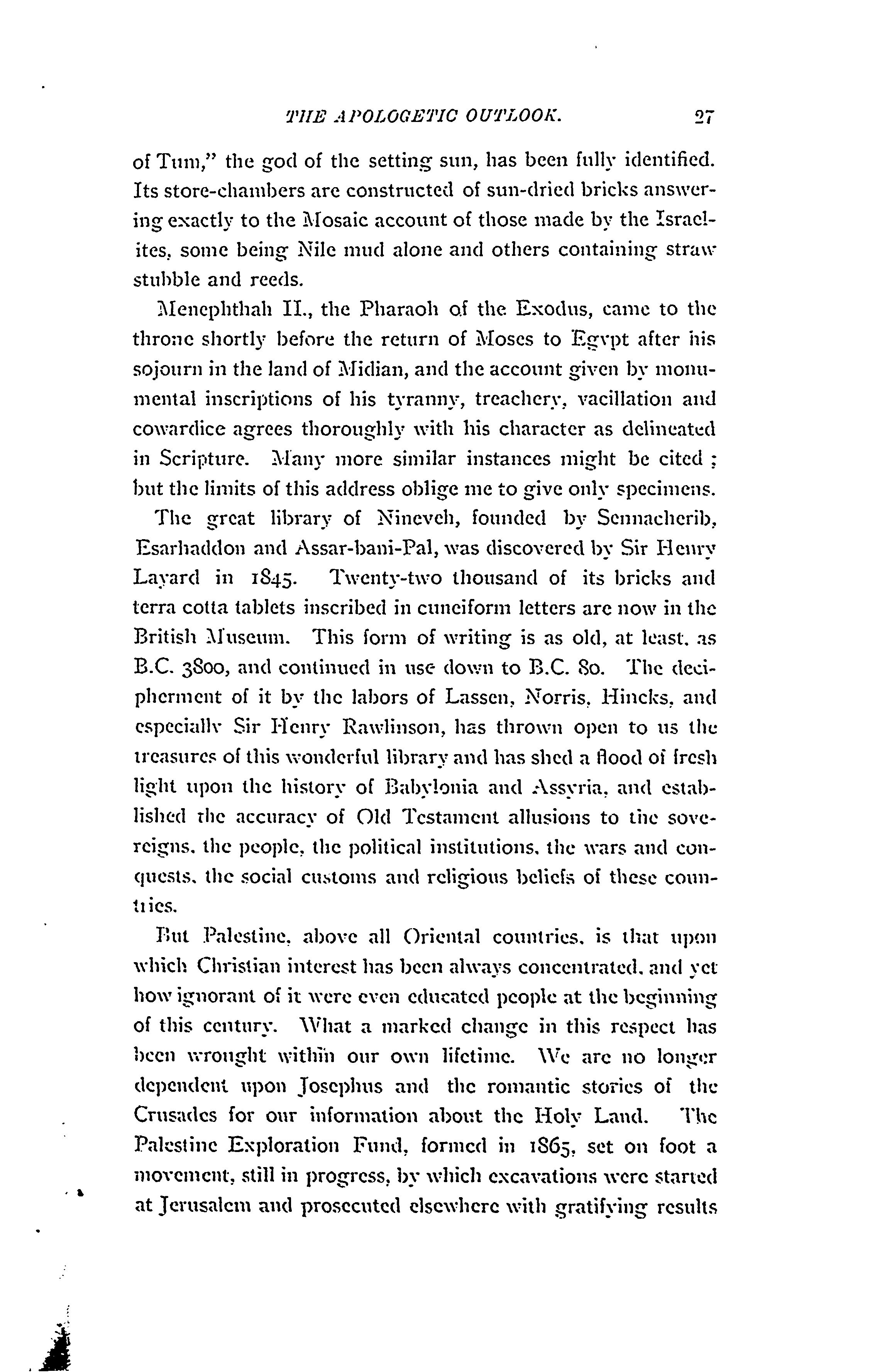 THE APOLOGETIC OUTLOOK. 27

of Tum," the god of the setting sun, has been fully identified. Its store-chambers are constructed of sun-dried bricks answering exactly to the Mosaic account of those made by the Israelites, some being Nile mud alone and others containing straw stubble and reeds.

Menephthah II., the Pharaoh of the Exodus, came to the throne shortly before the return of Moses to Egypt after his sojourn in the land of Midian, and the account given by monumental inscriptions of his tyranny, treachery, vacillation and cowardice agrees thoroughly with his character as delineated in Scripture. Many more similar instances might be cited; but the limits of this address oblige me to give only specimens.

The great library of Nineveh, founded by Sennacherib, Esarhaddon and Assar-bani-Pal, was discovered by Sir Henry Layard in 1845. Twenty-two thousand of its bricks and terra cotta tablets inscribed in cuneiform letters are now in the British Museum. This form of writing is as old, at least, as B.C. 3800, and continued in use down to B.C. 80. The decipherment of it by the labors of Lassen, Norris, Hincks, and especially Sir Henry Rawlinson, has thrown open to us the treasures of this wonderful library and has shed a flood of fresh light upon the history of Babylonia and Assyria, and established the accuracy of Old Testament allusions to the sovereigns, the people, the political institutions, the wars and conquests, the social customs and religious beliefs of these countries.

But Palestine, above all Oriental countries, is that upon which Christian interest has been always concentrated, and yet how ignorant of it were even educated people at the beginning of this century. What a marked change in this respect has been wrought within our own lifetime. We are no longer dependent upon Josephus and the romantic stories of the Crusades for our information about the Holy Land. The Palestine Exploration Fund, formed in 1865, set on foot a movement, still in progress, by which excavations were started at Jerusalem and prosecuted elsewhere with gratifying results